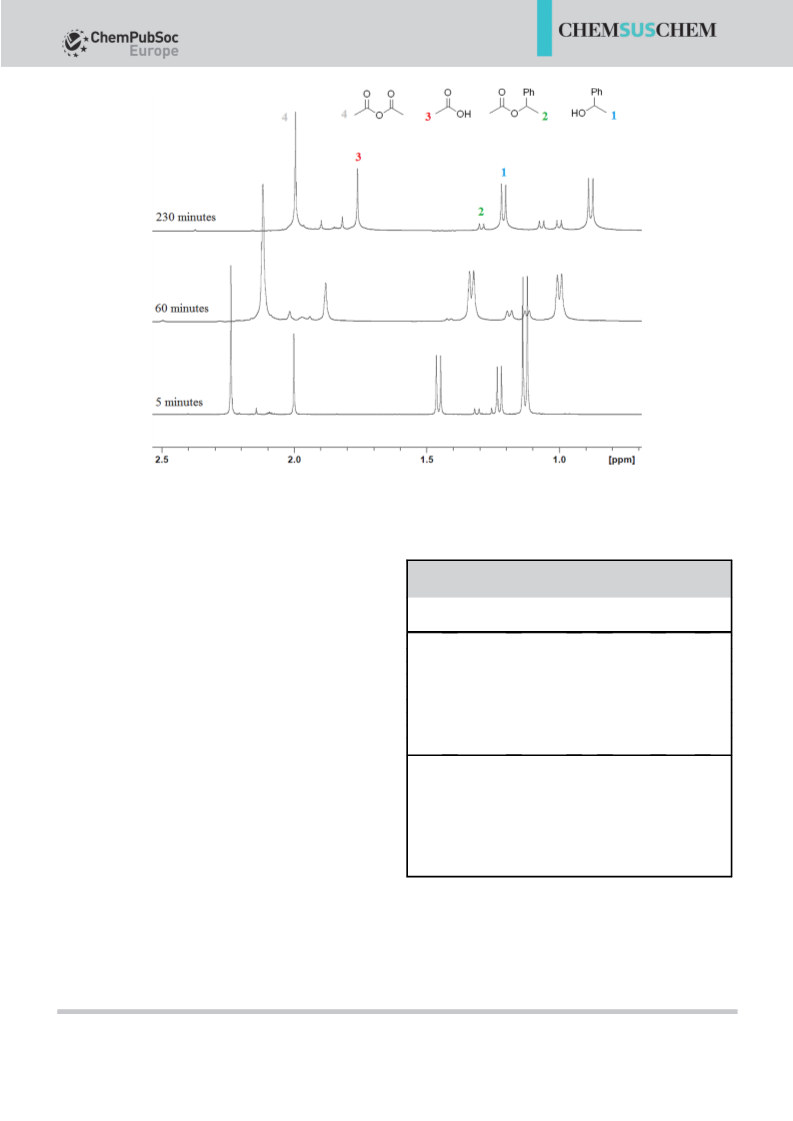 ChemPubSoc Europe

CHEMSUSCHEM

4 O O O 3 O OH O Ph O 2 Ph HO 1

4

3

1

2

230 minutes

60 minutes

5 minutes

2.5 2.0 1.5 1.0 [ppm]